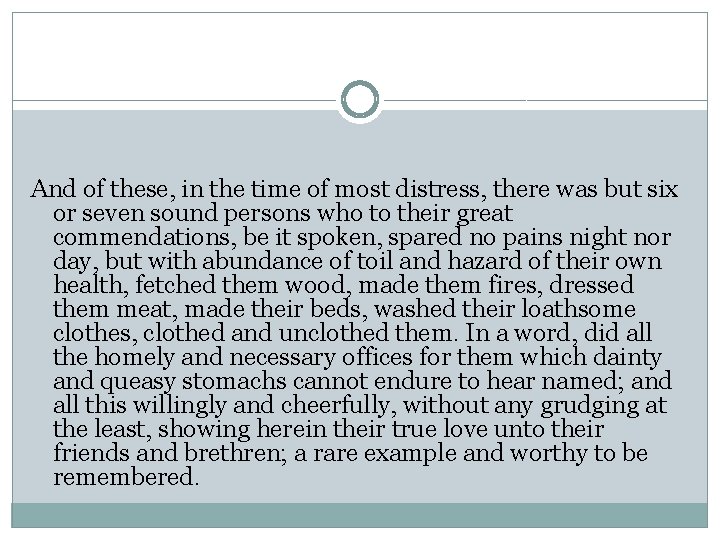 And of these, in the time of most distress, there was but six or seven sound persons who to their great commendations, be it spoken, spared no pains night nor day, but with abundance of toil and hazard of their own health, fetched them wood, made them fires, dressed them meat, made their beds, washed their loathsome clothes, clothed and unclothed them. In a word, did all the homely and necessary offices for them which dainty and queasy stomachs cannot endure to hear named; and all this willingly and cheerfully, without any grudging at the least, showing herein their true love unto their friends and brethren; a rare example and worthy to be remembered.